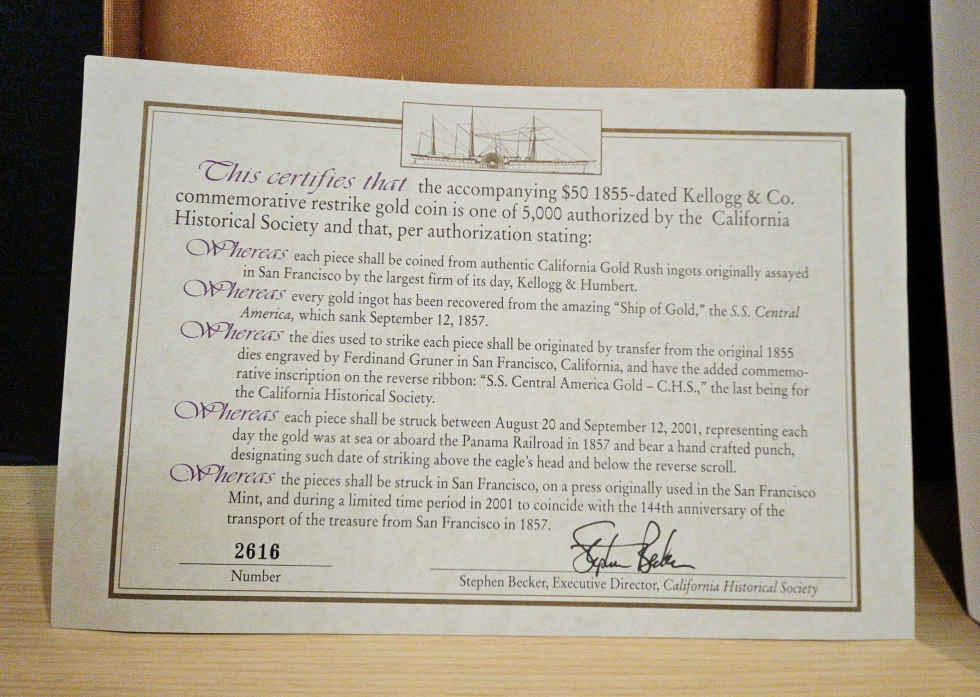 This certifies that the accompanying \$50 1855-dated Kellogg & Co. commemorative restrike gold coin is one of 5,000 authorized by the California Historical Society and that, per authorization stating:

Whereas each piece shall be coined from authentic California Gold Rush ingots originally assayed in San Francisco by the largest firm of its day, Kellogg & Humbert.

Whereas every gold ingot has been recovered from the amazing "Ship of Gold," the S.S. Central America, which sank September 12, 1857.

Whereas the dies used to strike each piece shall be originated by transfer from the original 1855 dies engraved by Ferdinand Gruner in San Francisco, California, and have the added commemorative inscription on the reverse ribbon: "S.S. Central America Gold – C.H.S.," the last being for the California Historical Society.

Whereas each piece shall be struck between August 20 and September 12, 2001, representing each day the gold was at sea or aboard the Panama Railroad in 1857 and bear a hand crafted punch, designating such date of striking above the eagle's head and below the reverse scroll.

Whereas the pieces shall be struck in San Francisco, on a press originally used in the San Francisco Mint, and during a limited time period in 2001 to coincide with the 144th anniversary of the transport of the treasure from San Francisco in 1857.

2616
Number

Stephen Becker
Stephen Becker, Executive Director, California Historical Society